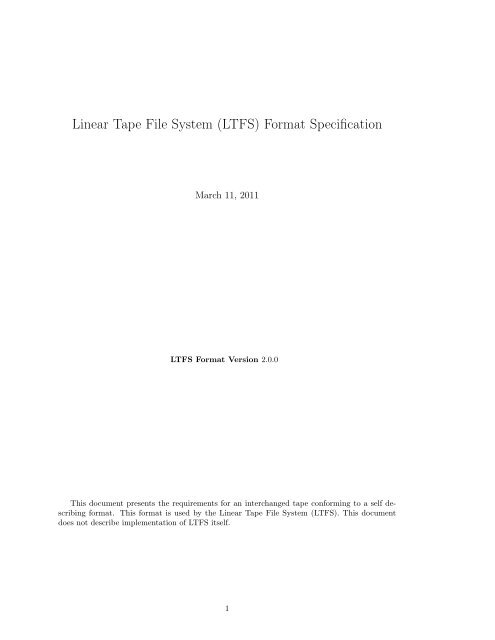 Linear Tape File System (LTFS) Format Specification

March 11, 2011

LTFS Format Version 2.0.0

This document presents the requirements for an interchanged tape conforming to a self describing format. This format is used by the Linear Tape File System (LTFS). This document does not describe implementation of LTFS itself.

1